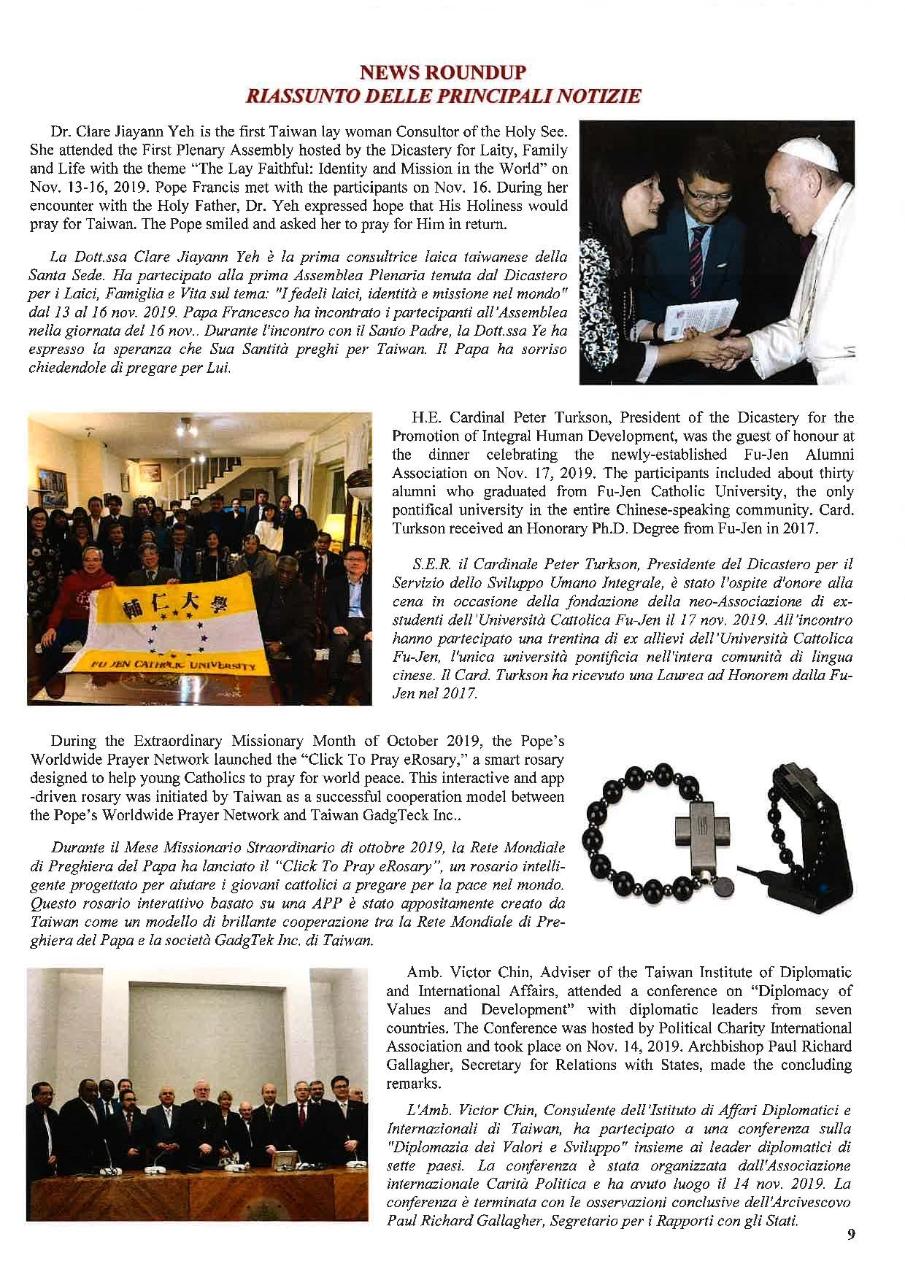 NEWS ROUNDUP
RIASSUNTO DELLE PRINCIPALI NOTIZIE

Dr. Clare Jiayann Yeh is the first Taiwan lay woman Consultor of the Holy See. She attended the First Plenary Assembly hosted by the Dicastery for Laity, Family and Life with the theme "The Lay Faithful: Identity and Mission in the World" on Nov. 13-16, 2019. Pope Francis met with the participants on Nov. 16. During her encounter with the Holy Father, Dr. Yeh expressed hope that His Holiness would pray for Taiwan. The Pope smiled and asked her to pray for Him in return.

La Dott.ssa Clare Jiayann Yeh è la prima consultrice laica taiwanese della Santa Sede. Ha partecipato alla prima Assemblea Plenaria tenuta dal Dicastero per i Laici, Famiglia e Vita sul tema: "I fedeli laici, identità e missione nel mondo" dal 13 al 16 nov. 2019. Papa Francesco ha incontrato i partecipanti all'Assemblea nella giornata del 16 nov.. Durante l'incontro con il Santo Padre, la Dott.ssa Ye ha espresso la speranza che Sua Santità preghi per Taiwan. Il Papa ha sorriso chiedendole di pregare per Lui.

輔仁大學
FU JEN CATHOLIC UNIVERSITY

H.E. Cardinal Peter Turkson, President of the Dicastery for the Promotion of Integral Human Development, was the guest of honour at the dinner celebrating the newly-established Fu-Jen Alumni Association on Nov. 17, 2019. The participants included about thirty alumni who graduated from Fu-Jen Catholic University, the only pontifical university in the entire Chinese-speaking community. Card. Turkson received an Honorary Ph.D. Degree from Fu-Jen in 2017.

S.E.R. il Cardinale Peter Turkson, Presidente del Dicastero per il Servizio dello Sviluppo Umano Integrale, è stato l'ospite d'onore alla cena in occasione della fondazione della neo-Associazione di ex-studenti dell'Università Cattolica Fu-Jen il 17 nov. 2019. All'incontro hanno partecipato una trentina di ex allievi dell'Università Cattolica Fu-Jen, l'unica università pontificia nell'intera comunità di lingua cinese. Il Card. Turkson ha ricevuto una Laurea ad Honorem dalla Fu-Jen nel 2017.

During the Extraordinary Missionary Month of October 2019, the Pope's Worldwide Prayer Network launched the "Click To Pray eRosary," a smart rosary designed to help young Catholics to pray for world peace. This interactive and app-driven rosary was initiated by Taiwan as a successful cooperation model between the Pope's Worldwide Prayer Network and Taiwan GadgTeck Inc..

Durante il Mese Missionario Straordinario di ottobre 2019, la Rete Mondiale di Preghiera del Papa ha lanciato il "Click To Pray eRosary", un rosario intelligente progettato per aiutare i giovani cattolici a pregare per la pace nel mondo. Questo rosario interattivo basato su una APP è stato appositamente creato da Taiwan come un modello di brillante cooperazione tra la Rete Mondiale di Preghiera del Papa e la società GadgTek Inc. di Taiwan.

Amb. Victor Chin, Adviser of the Taiwan Institute of Diplomatic and International Affairs, attended a conference on "Diplomacy of Values and Development" with diplomatic leaders from seven countries. The Conference was hosted by Political Charity International Association and took place on Nov. 14, 2019. Archbishop Paul Richard Gallagher, Secretary for Relations with States, made the concluding remarks.

L'Amb. Victor Chin, Consulente dell'Istituto di Affari Diplomatici e Internazionali di Taiwan, ha partecipato a una conferenza sulla "Diplomazia dei Valori e Sviluppo" insieme ai leader diplomatici di sette paesi. La conferenza è stata organizzata dall'Associazione internazionale Carità Politica e ha avuto luogo il 14 nov. 2019. La conferenza è terminata con le osservazioni conclusive dell'Arcivescovo Paul Richard Gallagher, Segretario per i Rapporti con gli Stati.

9